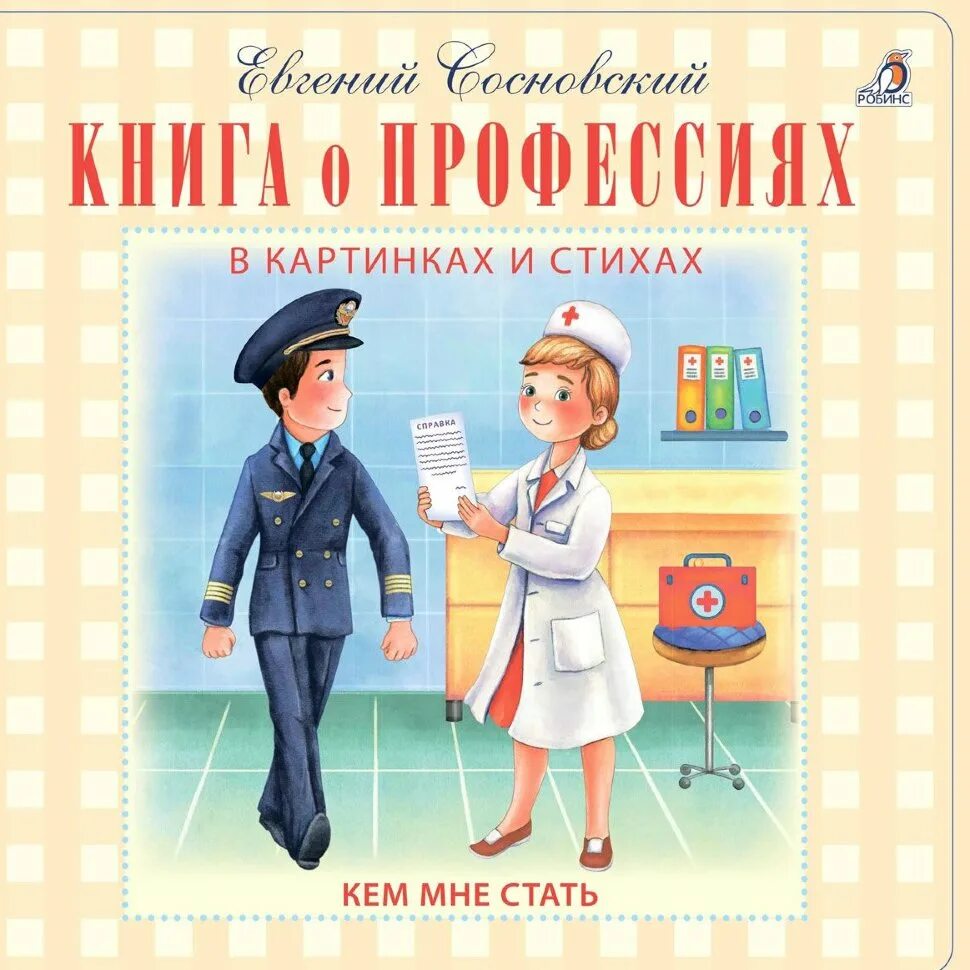 Евгений Сосновский

РОБИНС

КНИГА о ПРОФЕССИЯХ

В КАРТИНКАХ И СТИХАХ

СПРАВКА

КЕМ МНЕ СТАТЬ